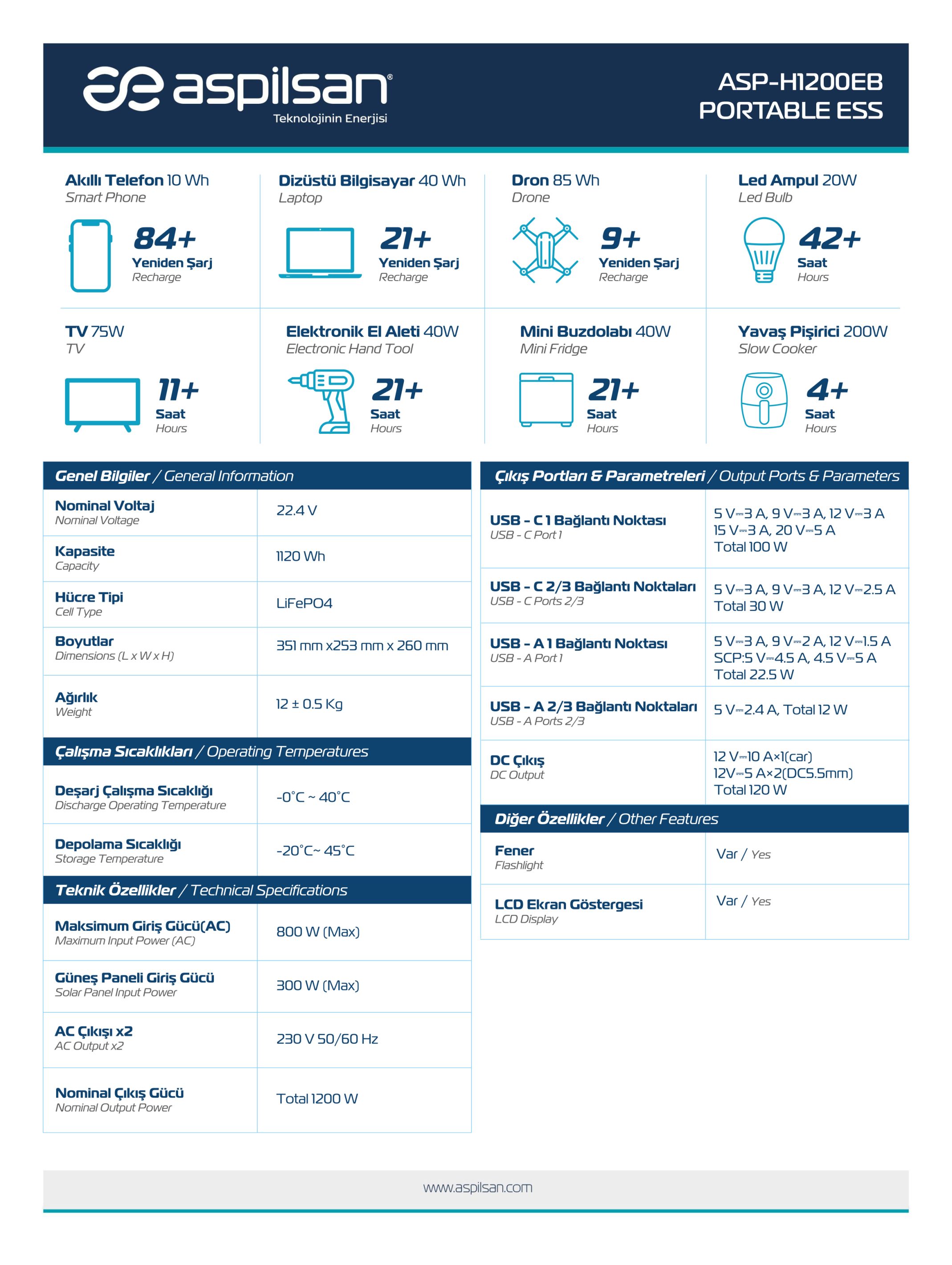 aspilsan®
Teknolojinin Enerjisi

ASP-H1200EB
PORTABLE ESS

Akıllı Telefon 10 Wh
Smart Phone
84+
Yeniden Şarj
Recharge

Dizüstü Bilgisayar 40 Wh
Laptop
21+
Yeniden Şarj
Recharge

Dron 85 Wh
Drone
9+
Yeniden Şarj
Recharge

Led Ampul 20W
Led Bulb
42+
Saat
Hours

TV 75W
TV
11+
Saat
Hours

Elektronik El Aleti 40W
Electronic Hand Tool
21+
Saat
Hours

Mini Buzdolabı 40W
Mini Fridge
21+
Saat
Hours

Yavaş Pişirici 200W
Slow Cooker
4+
Saat
Hours

Genel Bilgiler / General Information

| | |
|---|---|
| Nominal Voltaj Nominal Voltage | 22.4 V |
| Kapasite Capacity | 1120 Wh |
| Hücre Tipi Cell Type | LiFePO4 |
| Boyutlar Dimensions (L x W x H) | 351 mm x253 mm x 260 mm |
| Ağırlık Weight | 12 ± 0.5 Kg |

Çalışma Sıcaklıkları / Operating Temperatures

| | |
|---|---|
| Deşarj Çalışma Sıcaklığı Discharge Operating Temperature | -0°C ~ 40°C |
| Depolama Sıcaklığı Storage Temperature | -20°C~ 45°C |

Teknik Özellikler / Technical Specifications

| | |
|---|---|
| Maksimum Giriş Gücü(AC) Maximum Input Power (AC) | 800 W (Max) |
| Güneş Paneli Giriş Gücü Solar Panel Input Power | 300 W (Max) |
| AC Çıkışı x2 AC Output x2 | 230 V 50/60 Hz |
| Nominal Çıkış Gücü Nominal Output Power | Total 1200 W |

Çıkış Portları & Parametreleri / Output Ports & Parameters

| | |
|---|---|
| USB - C 1 Bağlantı Noktası USB - C Port 1 | 5 V⎓3 A, 9 V⎓3 A, 12 V⎓3 A 15 V⎓3 A, 20 V⎓5 A Total 100 W |
| USB - C 2/3 Bağlantı Noktaları USB - C Ports 2/3 | 5 V⎓3 A, 9 V⎓3 A, 12 V⎓2.5 A Total 30 W |
| USB - A 1 Bağlantı Noktası USB - A Port 1 | 5 V⎓3 A, 9 V⎓2 A, 12 V⎓1.5 A SCP:5 V⎓4.5 A, 4.5 V⎓5 A Total 22.5 W |
| USB - A 2/3 Bağlantı Noktaları USB - A Ports 2/3 | 5 V⎓2.4 A, Total 12 W |
| DC Çıkış DC Output | 12 V⎓10 A×1(car) 12V⎓5 A×2(DC5.5mm) Total 120 W |

Diğer Özellikler / Other Features

| | |
|---|---|
| Fener Flashlight | Var / Yes |
| LCD Ekran Göstergesi LCD Display | Var / Yes |

www.aspilsan.com